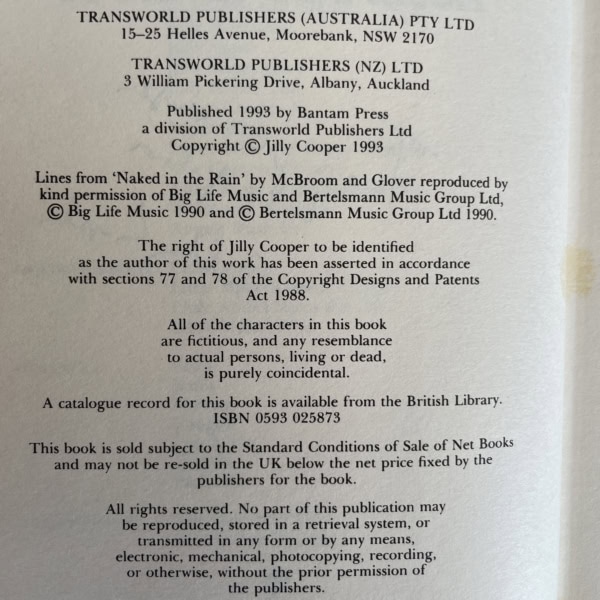 TRANSWORLD PUBLISHERS (AUSTRALIA) PTY LTD
15–25 Helles Avenue, Moorebank, NSW 2170

TRANSWORLD PUBLISHERS (NZ) LTD
3 William Pickering Drive, Albany, Auckland

Published 1993 by Bantam Press
a division of Transworld Publishers Ltd
Copyright © Jilly Cooper 1993

Lines from 'Naked in the Rain' by McBroom and Glover reproduced by kind permission of Big Life Music and Bertelsmann Music Group Ltd, © Big Life Music 1990 and © Bertelsmann Music Group Ltd 1990.

The right of Jilly Cooper to be identified as the author of this work has been asserted in accordance with sections 77 and 78 of the Copyright Designs and Patents Act 1988.

All of the characters in this book are fictitious, and any resemblance to actual persons, living or dead, is purely coincidental.

A catalogue record for this book is available from the British Library.
ISBN 0593 025873

This book is sold subject to the Standard Conditions of Sale of Net Books and may not be re-sold in the UK below the net price fixed by the publishers for the book.

All rights reserved. No part of this publication may be reproduced, stored in a retrieval system, or transmitted in any form or by any means, electronic, mechanical, photocopying, recording, or otherwise, without the prior permission of the publishers.